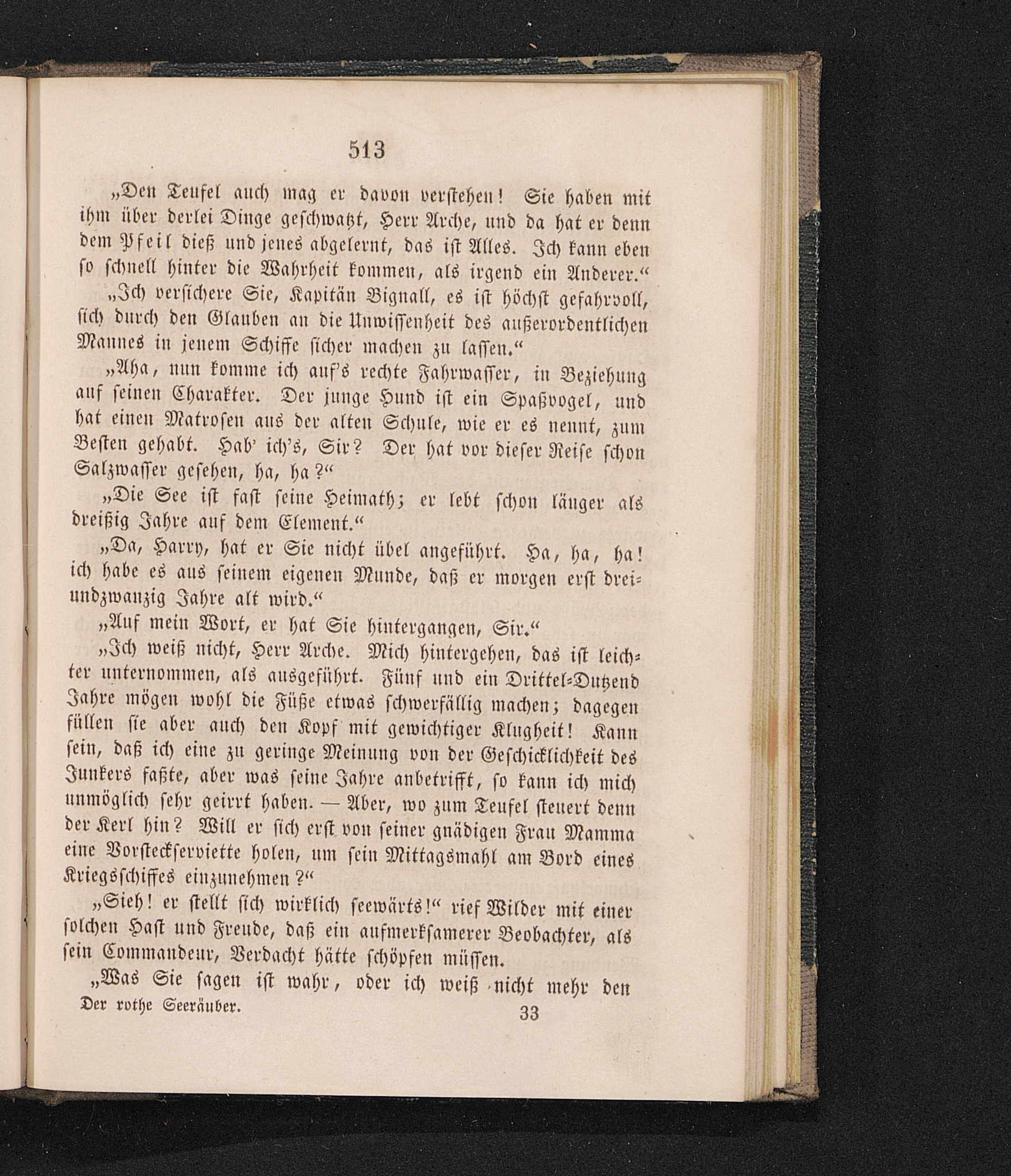 513

„Den Teufel auch mag er davon verstehen! Sie haben mit ihm über derlei Dinge geschwatzt, Herr Arche, und da hat er denn dem Pfeil dieß und jenes abgelernt, das ist Alles. Ich kann eben so schnell hinter die Wahrheit kommen, als irgend ein Anderer.“

„Ich versichere Sie, Kapitän Bignall, es ist höchst gefahrvoll, sich durch den Glauben an die Unwissenheit des außerordentlichen Mannes in jenem Schiffe sicher machen zu lassen.“

„Aha, nun komme ich auf's rechte Fahrwasser, in Beziehung auf seinen Charakter. Der junge Hund ist ein Spaßvogel, und hat einen Matrosen aus der alten Schule, wie er es nennt, zum Besten gehabt. Hab' ich's, Sir? Der hat vor dieser Reise schon Salzwasser gesehen, ha, ha?“

„Die See ist fast seine Heimath; er lebt schon länger als dreißig Jahre auf dem Element.“

„Da, Harry, hat er Sie nicht übel angeführt. Ha, ha, ha! ich habe es aus seinem eigenen Munde, daß er morgen erst dreiundzwanzig Jahre alt wird.“

„Auf mein Wort, er hat Sie hintergangen, Sir.“

„Ich weiß nicht, Herr Arche. Mich hintergehen, das ist leichter unternommen, als ausgeführt. Fünf und ein Drittel-Dutzend Jahre mögen wohl die Füße etwas schwerfällig machen; dagegen füllen sie aber auch den Kopf mit gewichtiger Klugheit! Kann sein, daß ich eine zu geringe Meinung von der Geschicklichkeit des Junkers faßte, aber was seine Jahre anbetrifft, so kann ich mich unmöglich sehr geirrt haben. — Aber, wo zum Teufel steuert denn der Kerl hin? Will er sich erst von seiner gnädigen Frau Mamma eine Vorsteckserviette holen, um sein Mittagsmahl am Bord eines Kriegsschiffes einzunehmen?“

„Sieh! er stellt sich wirklich seewärts!“ rief Wilder mit einer solchen Hast und Freude, daß ein aufmerksamerer Beobachter, als sein Commandeur, Verdacht hätte schöpfen müssen.

„Was Sie sagen ist wahr, oder ich weiß nicht mehr den

Der rothe Seeräuber. 33